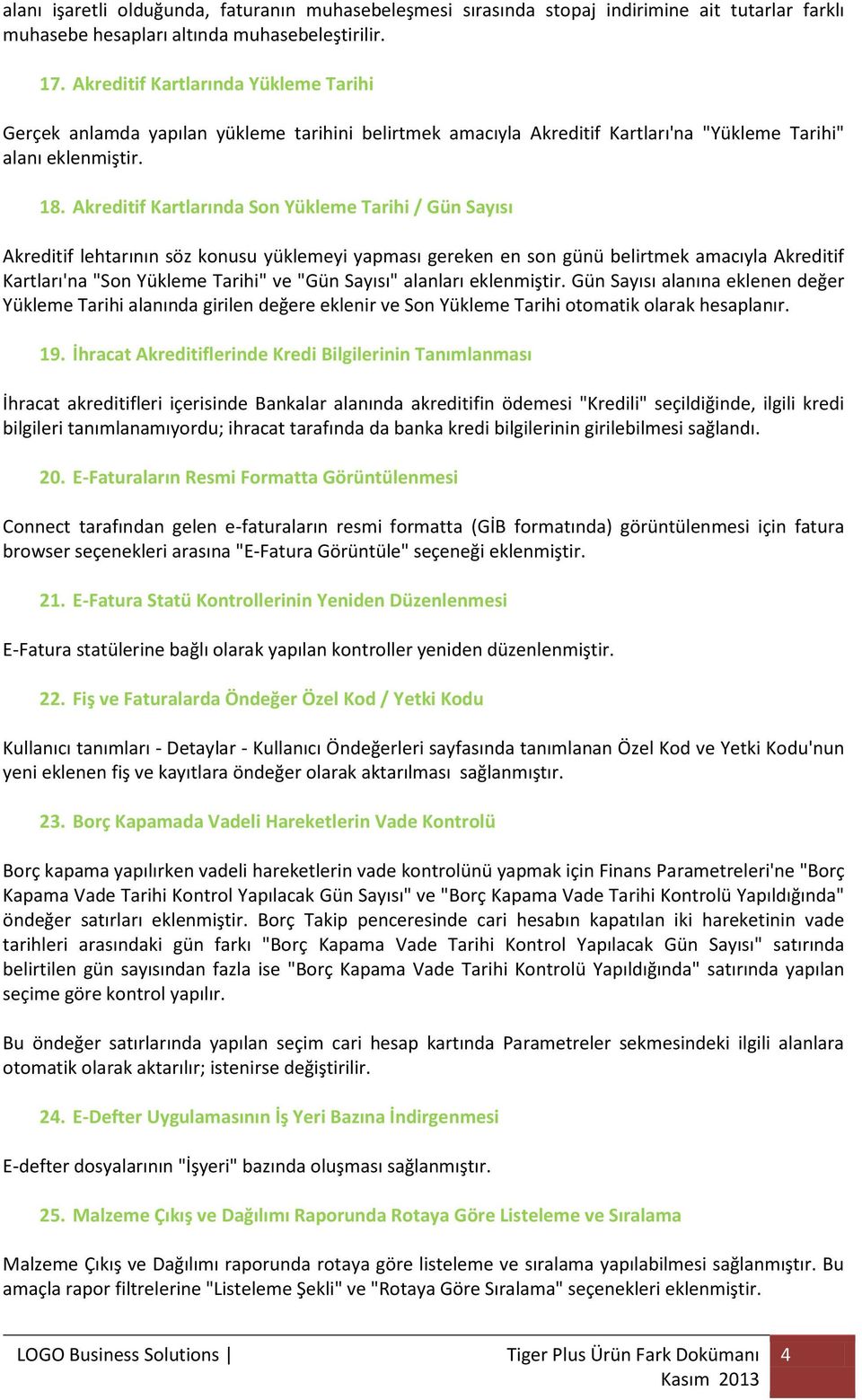 alanı işaretli olduğunda, faturanın muhasebeleşmesi sırasında stopaj indirimine ait tutarlar farklı muhasebe hesapları altında muhasebeleştirilir.

17. Akreditif Kartlarında Yükleme Tarihi

Gerçek anlamda yapılan yükleme tarihini belirtmek amacıyla Akreditif Kartları'na "Yükleme Tarihi" alanı eklenmiştir.

18. Akreditif Kartlarında Son Yükleme Tarihi / Gün Sayısı

Akreditif lehtarının söz konusu yüklemeyi yapması gereken en son günü belirtmek amacıyla Akreditif Kartları'na "Son Yükleme Tarihi" ve "Gün Sayısı" alanları eklenmiştir. Gün Sayısı alanına eklenen değer Yükleme Tarihi alanında girilen değere eklenir ve Son Yükleme Tarihi otomatik olarak hesaplanır.

19. İhracat Akreditiflerinde Kredi Bilgilerinin Tanımlanması

İhracat akreditifleri içerisinde Bankalar alanında akreditifin ödemesi "Kredili" seçildiğinde, ilgili kredi bilgileri tanımlanamıyordu; ihracat tarafında da banka kredi bilgilerinin girilebilmesi sağlandı.

20. E-Faturaların Resmi Formatta Görüntülenmesi

Connect tarafından gelen e-faturaların resmi formatta (GİB formatında) görüntülenmesi için fatura browser seçenekleri arasına "E-Fatura Görüntüle" seçeneği eklenmiştir.

21. E-Fatura Statü Kontrollerinin Yeniden Düzenlenmesi

E-Fatura statülerine bağlı olarak yapılan kontroller yeniden düzenlenmiştir.

22. Fiş ve Faturalarda Öndeğer Özel Kod / Yetki Kodu

Kullanıcı tanımları - Detaylar - Kullanıcı Öndeğerleri sayfasında tanımlanan Özel Kod ve Yetki Kodu'nun yeni eklenen fiş ve kayıtlara öndeğer olarak aktarılması sağlanmıştır.

23. Borç Kapamada Vadeli Hareketlerin Vade Kontrolü

Borç kapama yapılırken vadeli hareketlerin vade kontrolünü yapmak için Finans Parametreleri'ne "Borç Kapama Vade Tarihi Kontrol Yapılacak Gün Sayısı" ve "Borç Kapama Vade Tarihi Kontrolü Yapıldığında" öndeğer satırları eklenmiştir. Borç Takip penceresinde cari hesabın kapatılan iki hareketinin vade tarihleri arasındaki gün farkı "Borç Kapama Vade Tarihi Kontrol Yapılacak Gün Sayısı" satırında belirtilen gün sayısından fazla ise "Borç Kapama Vade Tarihi Kontrolü Yapıldığında" satırında yapılan seçime göre kontrol yapılır.

Bu öndeğer satırlarında yapılan seçim cari hesap kartında Parametreler sekmesindeki ilgili alanlara otomatik olarak aktarılır; istenirse değiştirilir.

24. E-Defter Uygulamasının İş Yeri Bazına İndirgenmesi

E-defter dosyalarının "İşyeri" bazında oluşması sağlanmıştır.

25. Malzeme Çıkış ve Dağılımı Raporunda Rotaya Göre Listeleme ve Sıralama

Malzeme Çıkış ve Dağılımı raporunda rotaya göre listeleme ve sıralama yapılabilmesi sağlanmıştır. Bu amaçla rapor filtrelerine "Listeleme Şekli" ve "Rotaya Göre Sıralama" seçenekleri eklenmiştir.

LOGO Business Solutions | Tiger Plus Ürün Fark Dokümanı Kasım 2013 4